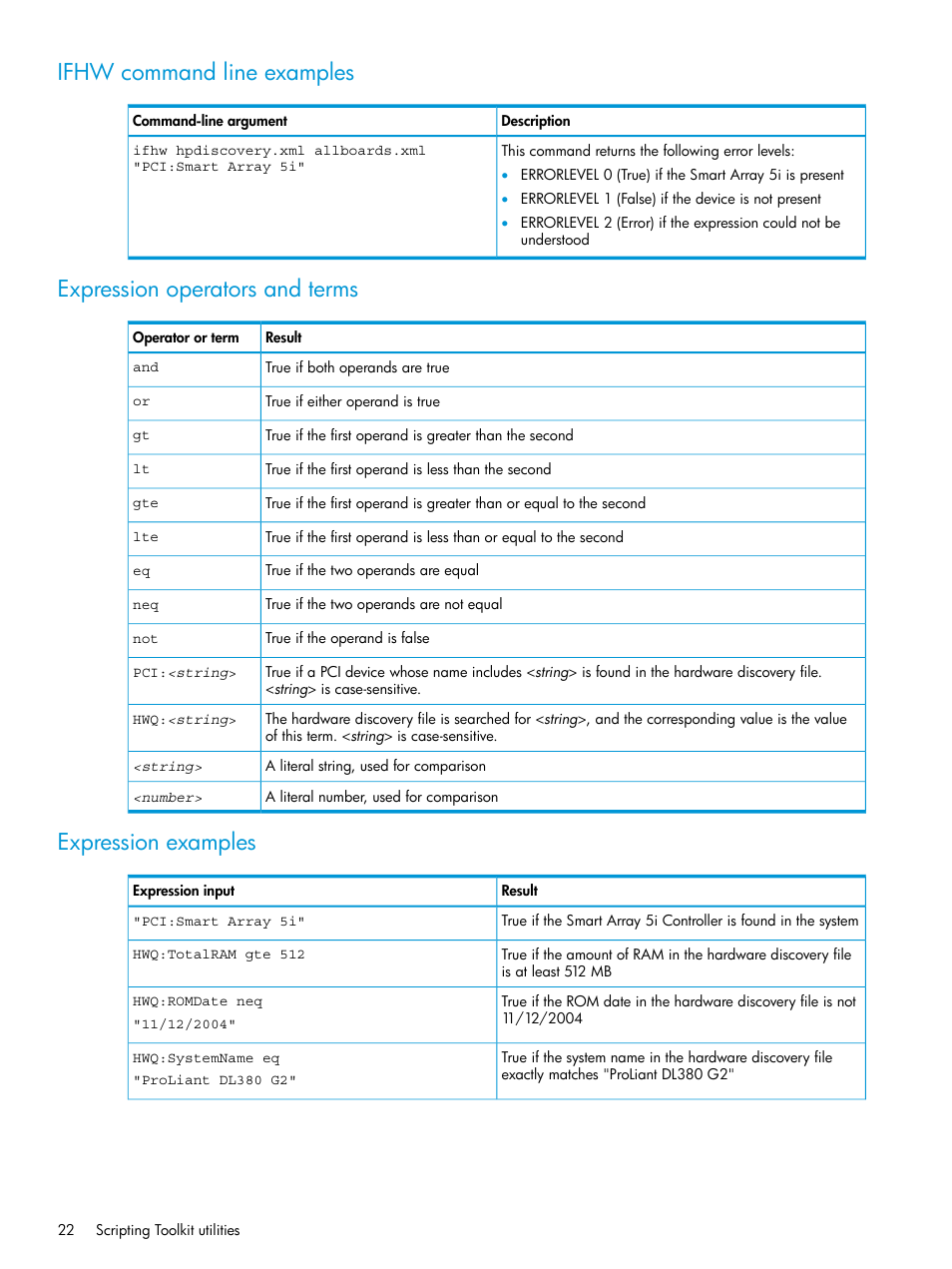 IFHW command line examples

| Command-line argument | Description |
|---|---|
| ifhw hpdiscovery.xml allboards.xml "PCI:Smart Array 5i" | This command returns the following error levels: • ERRORLEVEL 0 (True) if the Smart Array 5i is present • ERRORLEVEL 1 (False) if the device is not present • ERRORLEVEL 2 (Error) if the expression could not be understood |

Expression operators and terms

| Operator or term | Result |
|---|---|
| and | True if both operands are true |
| or | True if either operand is true |
| gt | True if the first operand is greater than the second |
| lt | True if the first operand is less than the second |
| gte | True if the first operand is greater than or equal to the second |
| lte | True if the first operand is less than or equal to the second |
| eq | True if the two operands are equal |
| neq | True if the two operands are not equal |
| not | True if the operand is false |
| PCI:<string> | True if a PCI device whose name includes <string> is found in the hardware discovery file. <string> is case-sensitive. |
| HWQ:<string> | The hardware discovery file is searched for <string>, and the corresponding value is the value of this term. <string> is case-sensitive. |
| <string> | A literal string, used for comparison |
| <number> | A literal number, used for comparison |

Expression examples

| Expression input | Result |
|---|---|
| "PCI:Smart Array 5i" | True if the Smart Array 5i Controller is found in the system |
| HWQ:TotalRAM gte 512 | True if the amount of RAM in the hardware discovery file is at least 512 MB |
| HWQ:ROMDate neq "11/12/2004" | True if the ROM date in the hardware discovery file is not 11/12/2004 |
| HWQ:SystemName eq "ProLiant DL380 G2" | True if the system name in the hardware discovery file exactly matches "ProLiant DL380 G2" |

22 Scripting Toolkit utilities